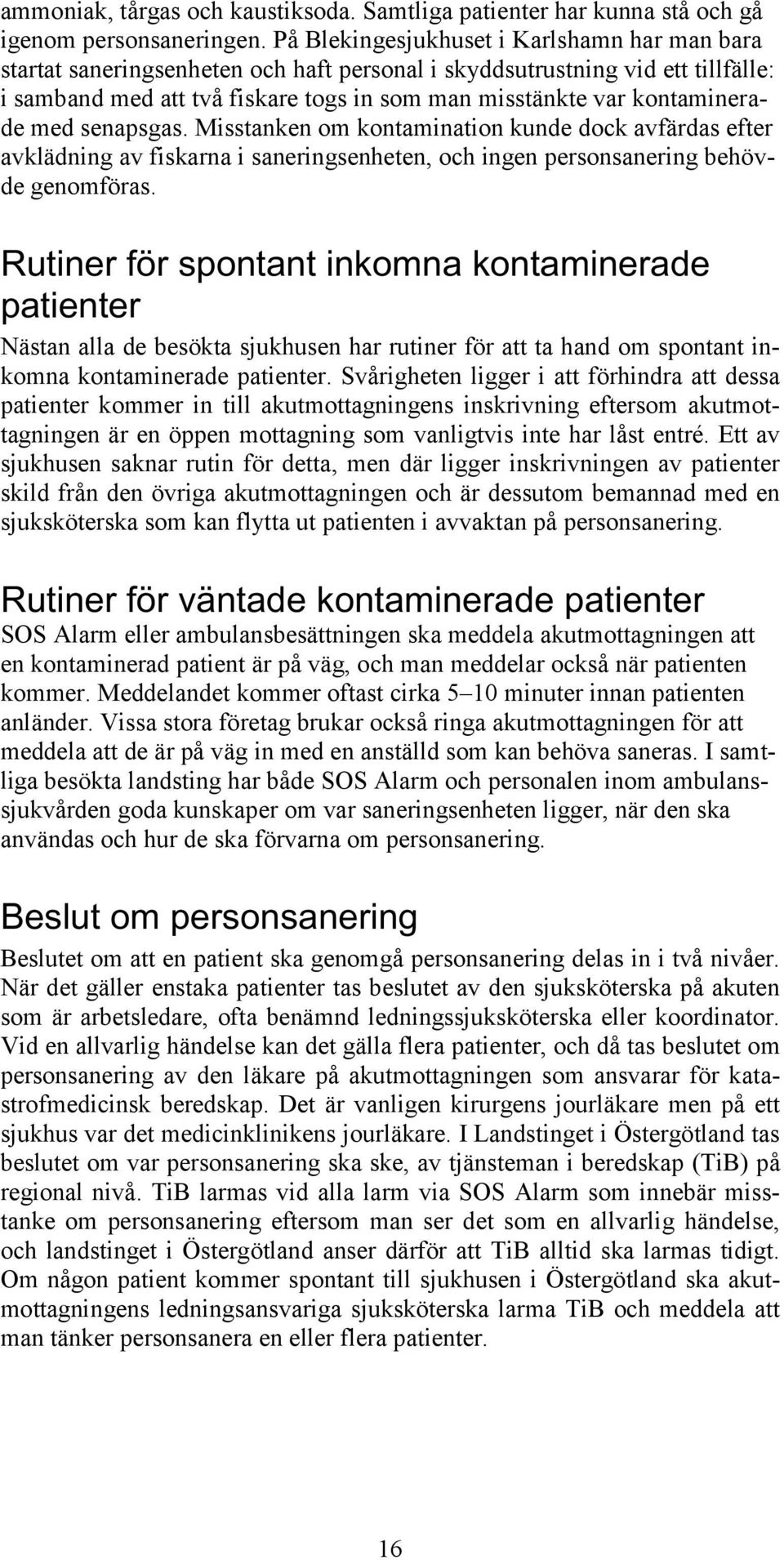 ammoniak, tårgas och kaustiksoda. Samtliga patienter har kunna stå och gå igenom personsaneringen. På Blekingesjukhuset i Karlshamn har man bara startat saneringsenheten och haft personal i skyddsutrustning vid ett tillfälle: i samband med att två fiskare togs in som man misstänkte var kontaminerade med senapsgas. Misstanken om kontamination kunde dock avfärdas efter avklädning av fiskarna i saneringsenheten, och ingen personsanering behövde genomföras.

Rutiner för spontant inkomna kontaminerade patienter

Nästan alla de besökta sjukhusen har rutiner för att ta hand om spontant inkomna kontaminerade patienter. Svårigheten ligger i att förhindra att dessa patienter kommer in till akutmottagningens inskrivning eftersom akutmottagningen är en öppen mottagning som vanligtvis inte har låst entré. Ett av sjukhusen saknar rutin för detta, men där ligger inskrivningen av patienter skild från den övriga akutmottagningen och är dessutom bemannad med en sjuksköterska som kan flytta ut patienten i avvaktan på personsanering.

Rutiner för väntade kontaminerade patienter

SOS Alarm eller ambulansbesättningen ska meddela akutmottagningen att en kontaminerad patient är på väg, och man meddelar också när patienten kommer. Meddelandet kommer oftast cirka 5–10 minuter innan patienten anländer. Vissa stora företag brukar också ringa akutmottagningen för att meddela att de är på väg in med en anställd som kan behöva saneras. I samtliga besökta landsting har både SOS Alarm och personalen inom ambulanssjukvården goda kunskaper om var saneringsenheten ligger, när den ska användas och hur de ska förvarna om personsanering.

Beslut om personsanering

Beslutet om att en patient ska genomgå personsanering delas in i två nivåer. När det gäller enstaka patienter tas beslutet av den sjuksköterska på akuten som är arbetsledare, ofta benämnd ledningssjuksköterska eller koordinator. Vid en allvarlig händelse kan det gälla flera patienter, och då tas beslutet om personsanering av den läkare på akutmottagningen som ansvarar för katastrofmedicinsk beredskap. Det är vanligen kirurgens jourläkare men på ett sjukhus var det medicinklinikens jourläkare. I Landstinget i Östergötland tas beslutet om var personsanering ska ske, av tjänsteman i beredskap (TiB) på regional nivå. TiB larmas vid alla larm via SOS Alarm som innebär misstanke om personsanering eftersom man ser det som en allvarlig händelse, och landstinget i Östergötland anser därför att TiB alltid ska larmas tidigt. Om någon patient kommer spontant till sjukhusen i Östergötland ska akutmottagningens ledningsansvariga sjuksköterska larma TiB och meddela att man tänker personsanera en eller flera patienter.

16